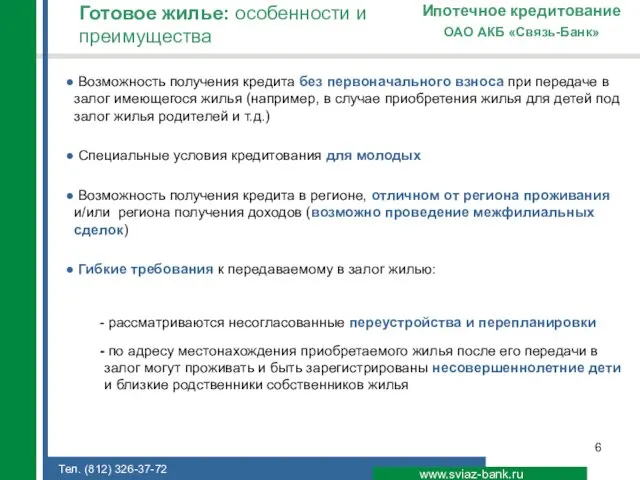 Готовое жилье: особенности и преимущества

Ипотечное кредитование
ОАО АКБ «Связь-Банк»

● Возможность получения кредита без первоначального взноса при передаче в залог имеющегося жилья (например, в случае приобретения жилья для детей под залог жилья родителей и т.д.)

● Специальные условия кредитования для молодых

● Возможность получения кредита в регионе, отличном от региона проживания и/или региона получения доходов (возможно проведение межфилиальных сделок)

● Гибкие требования к передаваемому в залог жилью:

- рассматриваются несогласованные переустройства и перепланировки

- по адресу местонахождения приобретаемого жилья после его передачи в залог могут проживать и быть зарегистрированы несовершеннолетние дети и близкие родственники собственников жилья

6

Тел. (812) 326-37-72

www.sviaz-bank.ru